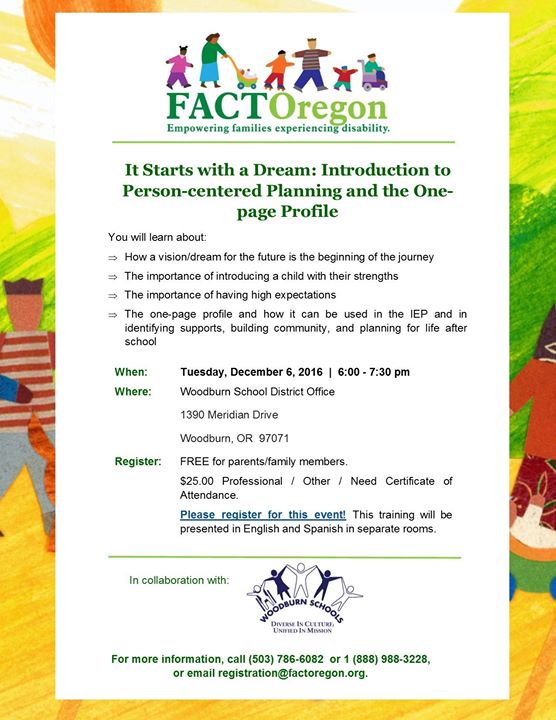 FACTOregon
Empowering families experiencing disability.

It Starts with a Dream: Introduction to Person-centered Planning and the One-page Profile

You will learn about:

⇒ How a vision/dream for the future is the beginning of the journey

⇒ The importance of introducing a child with their strengths

⇒ The importance of having high expectations

⇒ The one-page profile and how it can be used in the IEP and in identifying supports, building community, and planning for life after school

When: Tuesday, December 6, 2016 | 6:00 - 7:30 pm

Where: Woodburn School District Office

1390 Meridian Drive

Woodburn, OR 97071

Register: FREE for parents/family members.

$25.00 Professional / Other / Need Certificate of Attendance.

Please register for this event! This training will be presented in English and Spanish in separate rooms.

In collaboration with:

WOODBURN SCHOOLS
DIVERSE IN CULTURE, UNIFIED IN MISSION

For more information, call (503) 786-6082 or 1 (888) 988-3228, or email registration@factoregon.org.